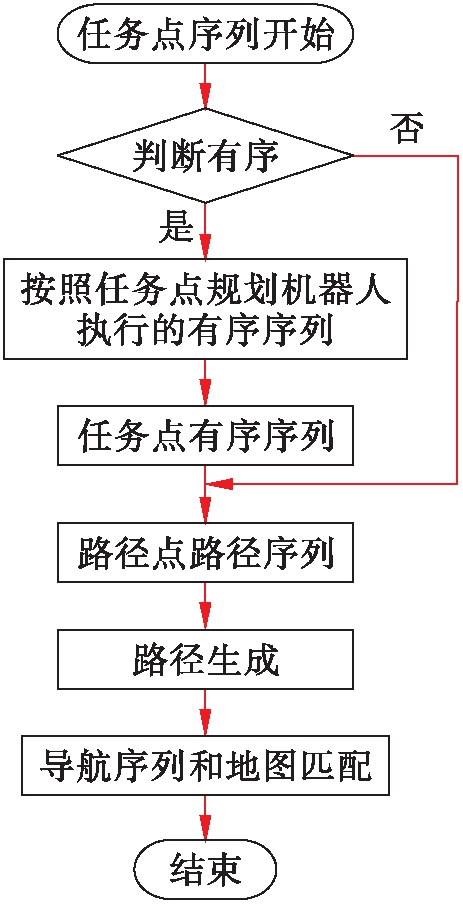 任务点序列开始

判断有序

否

是

按照任务点规划机器人执行的有序序列

任务点有序序列

路径点路径序列

路径生成

导航序列和地图匹配

结束